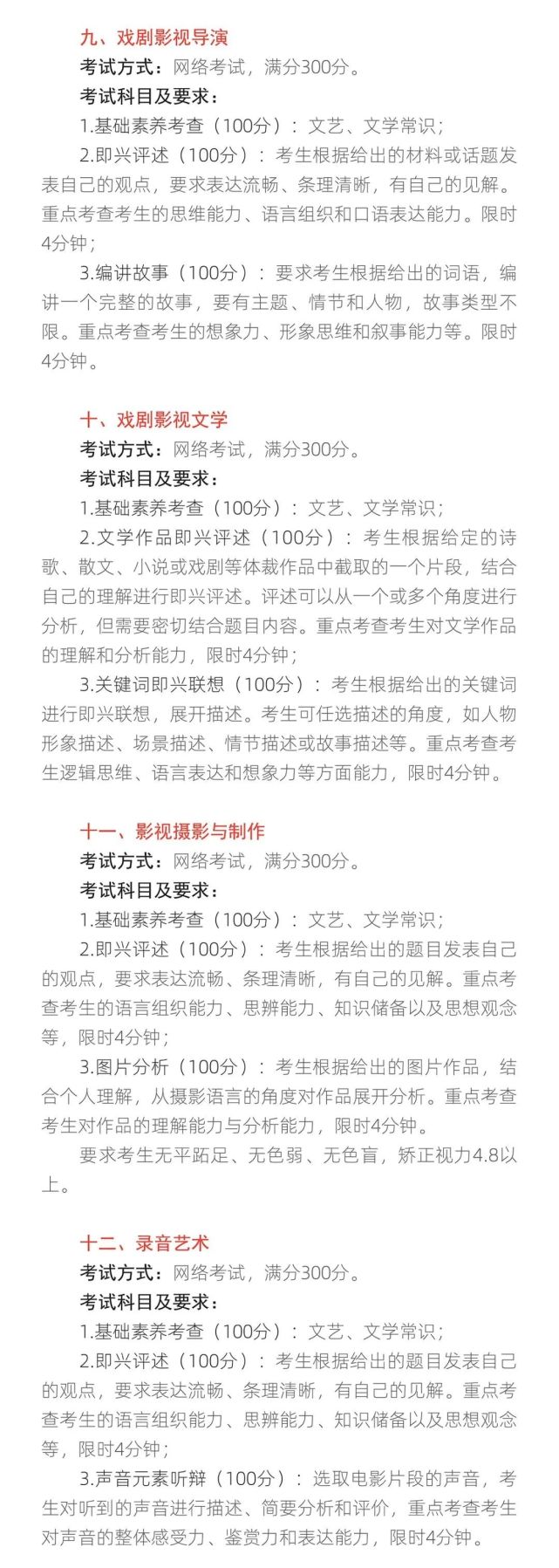 九、戏剧影视导演

考试方式：网络考试，满分300分。

考试科目及要求：

1.基础素养考查（100分）：文艺、文学常识；

2.即兴评述（100分）：考生根据给出的材料或话题发表自己的观点，要求表达流畅、条理清晰，有自己的见解。重点考查考生的思维能力、语言组织和口语表达能力。限时4分钟；

3.编讲故事（100分）：要求考生根据给出的词语，编讲一个完整的故事，要有主题、情节和人物，故事类型不限。重点考查考生的想象力、形象思维和叙事能力等。限时4分钟。

十、戏剧影视文学

考试方式：网络考试，满分300分。

考试科目及要求：

1.基础素养考查（100分）：文艺、文学常识；

2.文学作品即兴评述（100分）：考生根据给定的诗歌、散文、小说或戏剧等体裁作品中截取的一个片段，结合自己的理解进行即兴评述。评述可以从一个或多个角度进行分析，但需要密切结合题目内容。重点考查考生对文学作品的理解和分析能力，限时4分钟；

3.关键词即兴联想（100分）：考生根据给出的关键词进行即兴联想，展开描述。考生可任选描述的角度，如人物形象描述、场景描述、情节描述或故事描述等。重点考查考生逻辑思维、语言表达和想象力等方面能力，限时4分钟。

十一、影视摄影与制作

考试方式：网络考试，满分300分。

考试科目及要求：

1.基础素养考查（100分）：文艺、文学常识；

2.即兴评述（100分）：考生根据给出的题目发表自己的观点，要求表达流畅、条理清晰，有自己的见解。重点考查考生的语言组织能力、思辨能力、知识储备以及思想观念等，限时4分钟；

3.图片分析（100分）：考生根据给出的图片作品，结合个人理解，从摄影语言的角度对作品展开分析。重点考查考生对作品的理解能力与分析能力，限时4分钟。

要求考生无平跖足、无色弱、无色盲，矫正视力4.8以上。

十二、录音艺术

考试方式：网络考试，满分300分。

考试科目及要求：

1.基础素养考查（100分）：文艺、文学常识；

2.即兴评述（100分）：考生根据给出的题目发表自己的观点，要求表达流畅、条理清晰，有自己的见解。重点考查考生的语言组织能力、思辨能力、知识储备以及思想观念等，限时4分钟；

3.声音元素听辩（100分）：选取电影片段的声音，考生对听到的声音进行描述、简要分析和评价，重点考查考生对声音的整体感受力、鉴赏力和表达能力，限时4分钟。